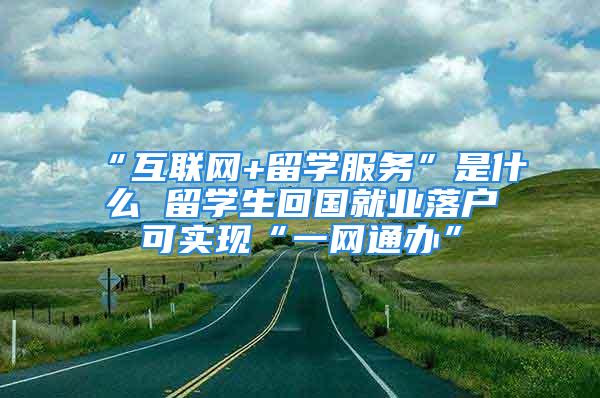 “互联网+留学服务”是什么 留学生回国就业落户可实现“一网通办”